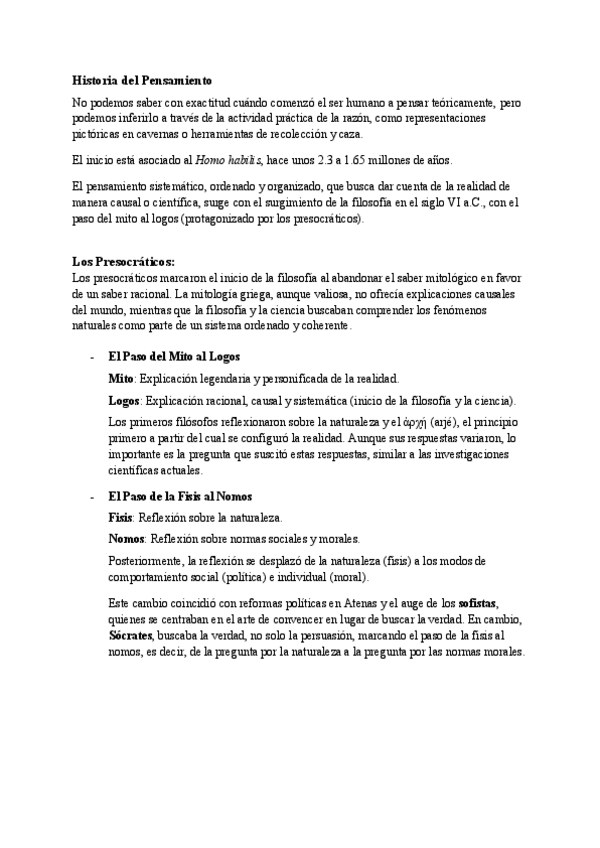 Historia del Pensamiento

No podemos saber con exactitud cuándo comenzó el ser humano a pensar teóricamente, pero podemos inferirlo a través de la actividad práctica de la razón, como representaciones pictóricas en cavernas o herramientas de recolección y caza.

El inicio está asociado al Homo habilis, hace unos 2.3 a 1.65 millones de años.

El pensamiento sistemático, ordenado y organizado, que busca dar cuenta de la realidad de manera causal o científica, surge con el surgimiento de la filosofía en el siglo VI a.C., con el paso del mito al logos (protagonizado por los presocráticos).

Los Presocráticos:
Los presocráticos marcaron el inicio de la filosofía al abandonar el saber mitológico en favor de un saber racional. La mitología griega, aunque valiosa, no ofrecía explicaciones causales del mundo, mientras que la filosofía y la ciencia buscaban comprender los fenómenos naturales como parte de un sistema ordenado y coherente.

- El Paso del Mito al Logos

Mito: Explicación legendaria y personificada de la realidad.

Logos: Explicación racional, causal y sistemática (inicio de la filosofía y la ciencia).

Los primeros filósofos reflexionaron sobre la naturaleza y el ἀρχή (arjé), el principio primero a partir del cual se configuró la realidad. Aunque sus respuestas variaron, lo importante es la pregunta que suscitó estas respuestas, similar a las investigaciones científicas actuales.

- El Paso de la Fisis al Nomos

Fisis: Reflexión sobre la naturaleza.

Nomos: Reflexión sobre normas sociales y morales.

Posteriormente, la reflexión se desplazó de la naturaleza (fisis) a los modos de comportamiento social (política) e individual (moral).

Este cambio coincidió con reformas políticas en Atenas y el auge de los sofistas, quienes se centraban en el arte de convencer en lugar de buscar la verdad. En cambio, Sócrates, buscaba la verdad, no solo la persuasión, marcando el paso de la fisis al nomos, es decir, de la pregunta por la naturaleza a la pregunta por las normas morales.